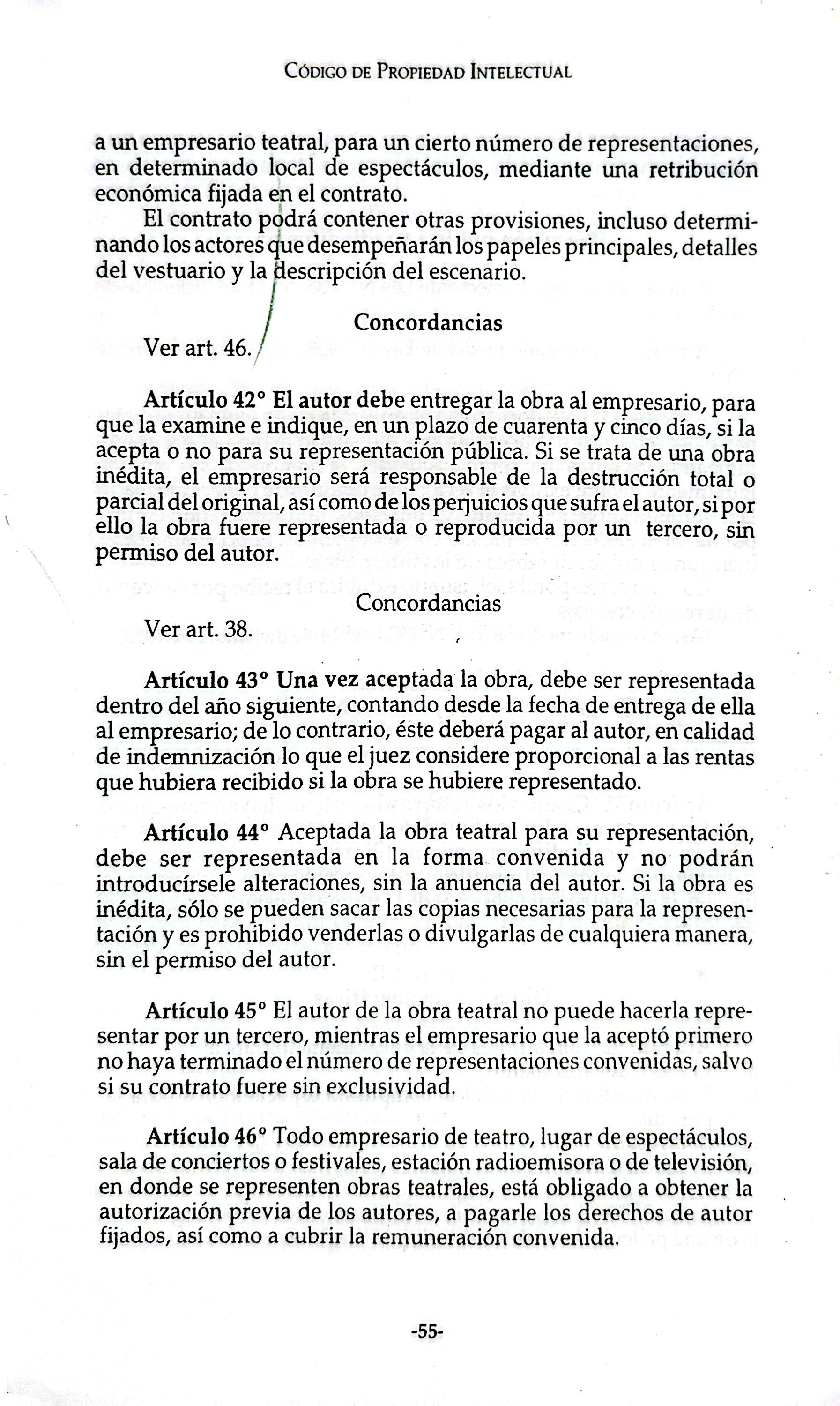 Código de Propiedad Intelectual

a un empresario teatral, para un cierto número de representaciones, en determinado local de espectáculos, mediante una retribución económica fijada en el contrato.

El contrato podrá contener otras provisiones, incluso determinando los actores que desempeñarán los papeles principales, detalles del vestuario y la descripción del escenario.

Concordancias

Ver art. 46.

Artículo 42° El autor debe entregar la obra al empresario, para que la examine e indique, en un plazo de cuarenta y cinco días, si la acepta o no para su representación pública. Si se trata de una obra inédita, el empresario será responsable de la destrucción total o parcial del original, así como de los perjuicios que sufra el autor, si por ello la obra fuere representada o reproducida por un tercero, sin permiso del autor.

Concordancias

Ver art. 38.

Artículo 43° Una vez aceptada la obra, debe ser representada dentro del año siguiente, contando desde la fecha de entrega de ella al empresario; de lo contrario, éste deberá pagar al autor, en calidad de indemnización lo que el juez considere proporcional a las rentas que hubiera recibido si la obra se hubiere representado.

Artículo 44° Aceptada la obra teatral para su representación, debe ser representada en la forma convenida y no podrán introducírsele alteraciones, sin la anuencia del autor. Si la obra es inédita, sólo se pueden sacar las copias necesarias para la representación y es prohibido venderlas o divulgarlas de cualquiera manera, sin el permiso del autor.

Artículo 45° El autor de la obra teatral no puede hacerla representar por un tercero, mientras el empresario que la aceptó primero no haya terminado el número de representaciones convenidas, salvo si su contrato fuere sin exclusividad.

Artículo 46° Todo empresario de teatro, lugar de espectáculos, sala de conciertos o festivales, estación radioemisora o de televisión, en donde se representen obras teatrales, está obligado a obtener la autorización previa de los autores, a pagarle los derechos de autor fijados, así como a cubrir la remuneración convenida.

-55-